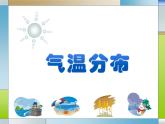 气温分布